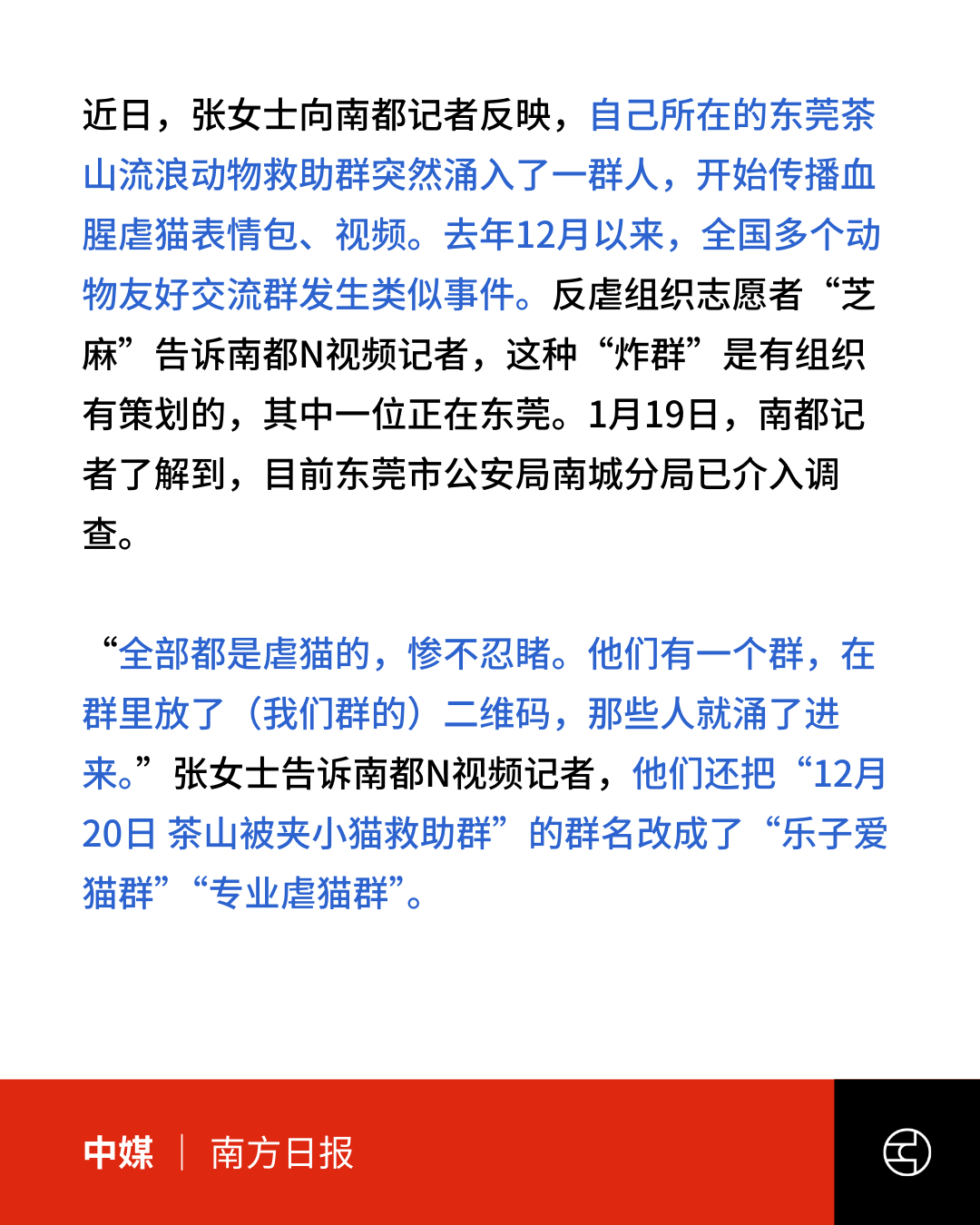 近日，张女士向南都记者反映，自己所在的东莞茶山流浪动物救助群突然涌入了一群人，开始传播血腥虐猫表情包、视频。去年12月以来，全国多个动物友好交流群发生类似事件。反虐组织志愿者“芝麻”告诉南都N视频记者，这种“炸群”是有组织有策划的，其中一位正在东莞。1月19日，南都记者了解到，目前东莞市公安局南城分局已介入调查。

“全部都是虐猫的，惨不忍睹。他们有一个群，在群里放了（我们群的）二维码，那些人就涌了进来。”张女士告诉南都N视频记者，他们还把“12月20日 茶山被夹小猫救助群”的群名改成了“乐子爱猫群”“专业虐猫群”。

中媒 | 南方日报